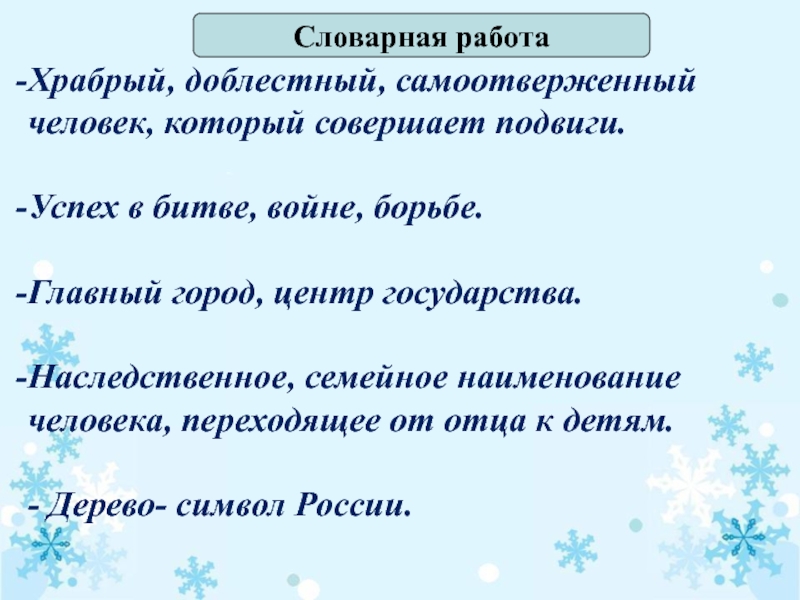 Словарная работа

-Храбрый, доблестный, самоотверженный человек, который совершает подвиги.

-Успех в битве, войне, борьбе.

-Главный город, центр государства.

-Наследственное, семейное наименование человека, переходящее от отца к детям.

- Дерево- символ России.